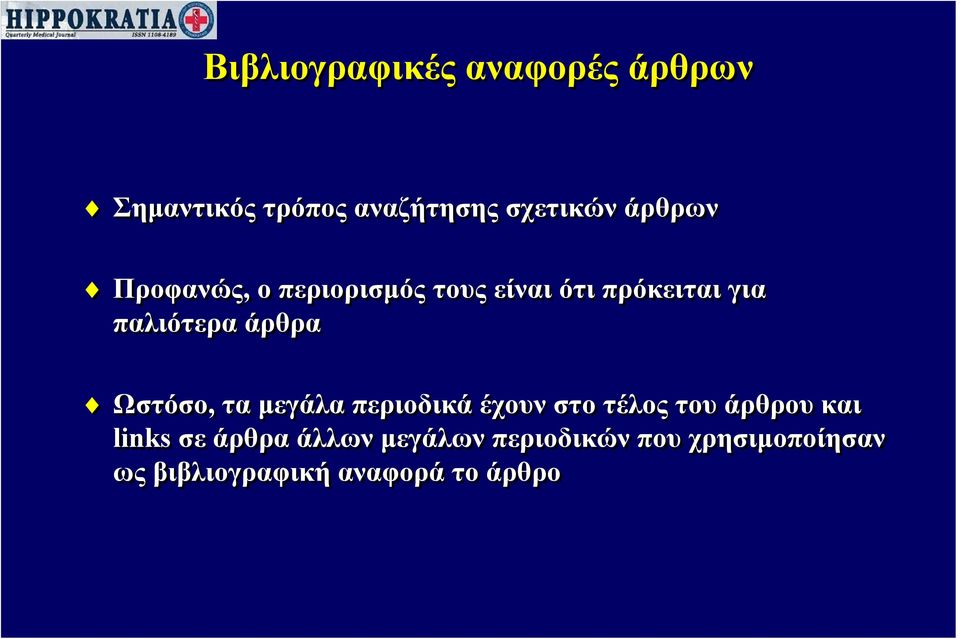 HIPPOKRATIA
Quarterly Medical Journal ISSN 1108-4189

Βιβλιογραφικές αναφορές άρθρων

Σημαντικός τρόπος αναζήτησης σχετικών άρθρων

Προφανώς, ο περιορισμός τους είναι ότι πρόκειται για παλιότερα άρθρα

Ωστόσο, τα μεγάλα περιοδικά έχουν στο τέλος του άρθρου και links σε άρθρα άλλων μεγάλων περιοδικών που χρησιμοποίησαν ως βιβλιογραφική αναφορά το άρθρο